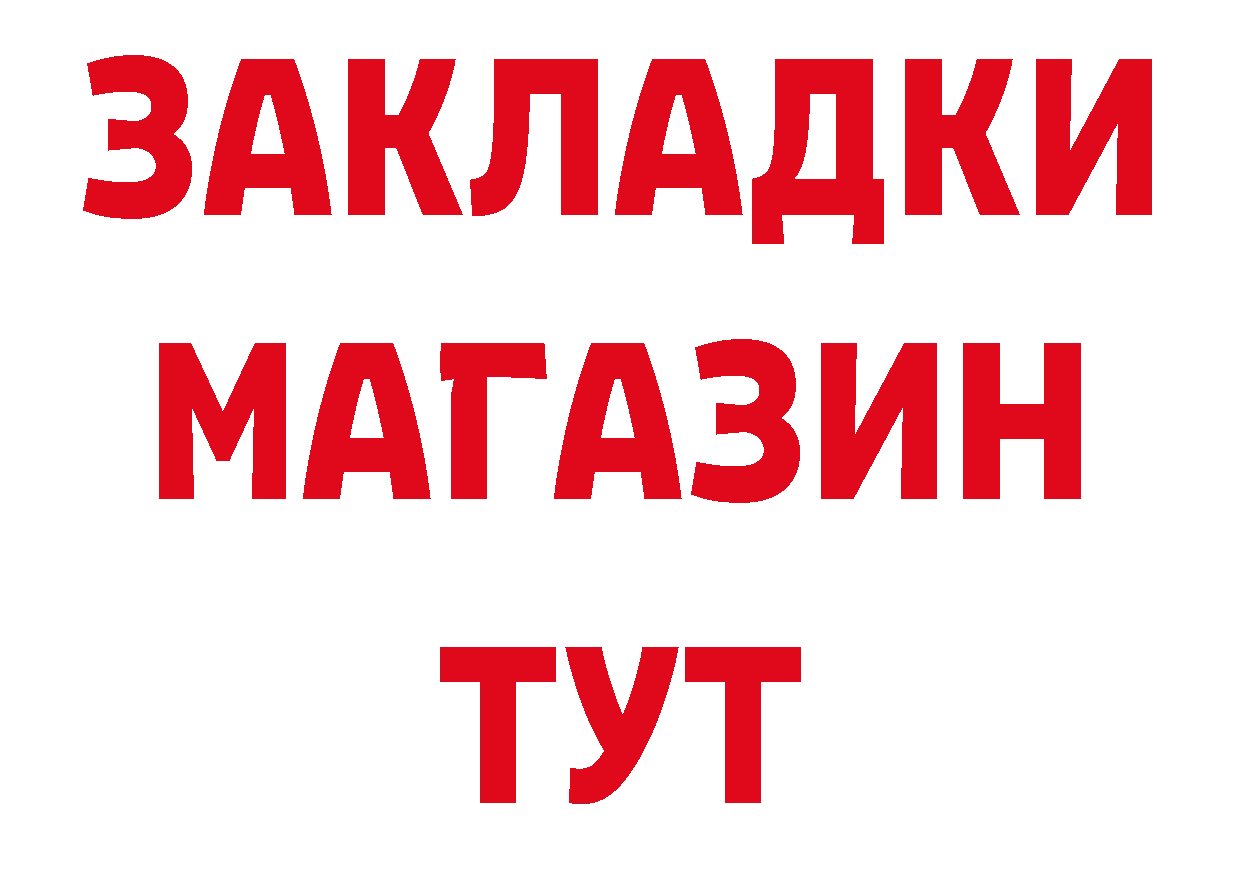 ЗАКЛАДКИ
МАГАЗИН
ТУТ